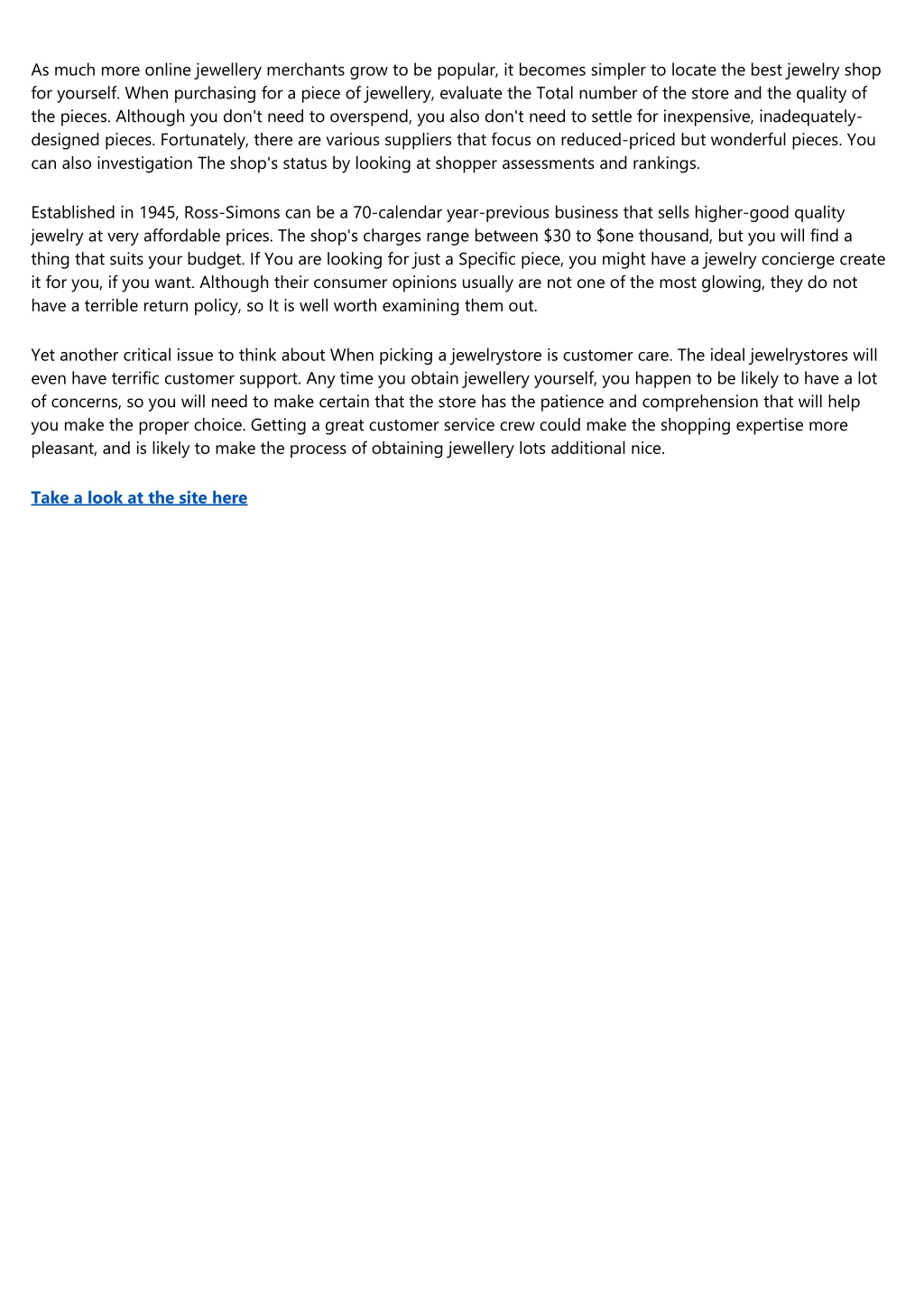 As much more online jewellery merchants grow to be popular, it becomes simpler to locate the best jewelry shop for yourself. When purchasing for a piece of jewellery, evaluate the Total number of the store and the quality of the pieces. Although you don't need to overspend, you also don't need to settle for inexpensive, inadequately-designed pieces. Fortunately, there are various suppliers that focus on reduced-priced but wonderful pieces. You can also investigation The shop's status by looking at shopper assessments and rankings.

Established in 1945, Ross-Simons can be a 70-calendar year-previous business that sells higher-good quality jewelry at very affordable prices. The shop's charges range between \$30 to \$one thousand, but you will find a thing that suits your budget. If You are looking for just a Specific piece, you might have a jewelry concierge create it for you, if you want. Although their consumer opinions usually are not one of the most glowing, they do not have a terrible return policy, so It is well worth examining them out.

Yet another critical issue to think about When picking a jewelrystore is customer care. The ideal jewelrystores will even have terrific customer support. Any time you obtain jewellery yourself, you happen to be likely to have a lot of concerns, so you will need to make certain that the store has the patience and comprehension that will help you make the proper choice. Getting a great customer service crew could make the shopping expertise more pleasant, and is likely to make the process of obtaining jewellery lots additional nice.

Take a look at the site here